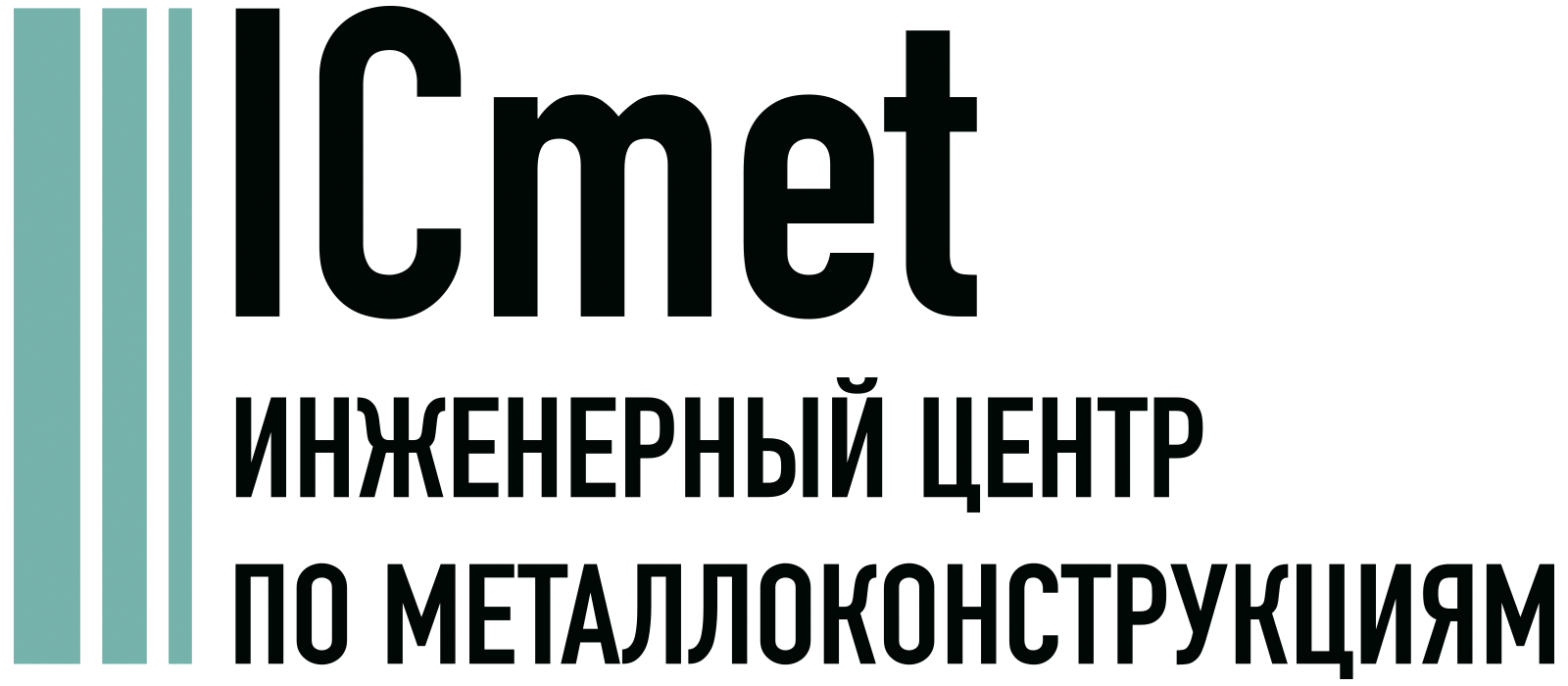 ICmet

ИНЖЕНЕРНЫЙ ЦЕНТР ПО МЕТАЛЛОКОНСТРУКЦИЯМ